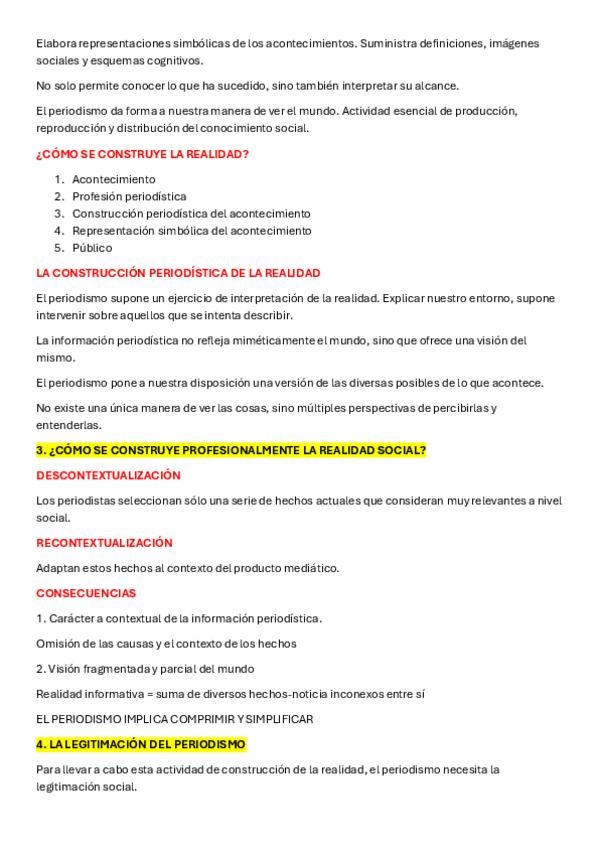 Elabora representaciones simbólicas de los acontecimientos. Suministra definiciones, imágenes sociales y esquemas cognitivos.

No solo permite conocer lo que ha sucedido, sino también interpretar su alcance.

El periodismo da forma a nuestra manera de ver el mundo. Actividad esencial de producción, reproducción y distribución del conocimiento social.

¿CÓMO SE CONSTRUYE LA REALIDAD?

1. Acontecimiento
2. Profesión periodística
3. Construcción periodística del acontecimiento
4. Representación simbólica del acontecimiento
5. Público

LA CONSTRUCCIÓN PERIODÍSTICA DE LA REALIDAD

El periodismo supone un ejercicio de interpretación de la realidad. Explicar nuestro entorno, supone intervenir sobre aquellos que se intenta describir.

La información periodística no refleja miméticamente el mundo, sino que ofrece una visión del mismo.

El periodismo pone a nuestra disposición una versión de las diversas posibles de lo que acontece.

No existe una única manera de ver las cosas, sino múltiples perspectivas de percibirlas y entenderlas.

3. ¿CÓMO SE CONSTRUYE PROFESIONALMENTE LA REALIDAD SOCIAL?

DESCONTEXTUALIZACIÓN

Los periodistas seleccionan sólo una serie de hechos actuales que consideran muy relevantes a nivel social.

RECONTEXTUALIZACIÓN

Adaptan estos hechos al contexto del producto mediático.

CONSECUENCIAS

1. Carácter a contextual de la información periodística.

Omisión de las causas y el contexto de los hechos

2. Visión fragmentada y parcial del mundo

Realidad informativa = suma de diversos hechos-noticia inconexos entre sí

EL PERIODISMO IMPLICA COMPRIMIR Y SIMPLIFICAR

4. LA LEGITIMACIÓN DEL PERIODISMO

Para llevar a cabo esta actividad de construcción de la realidad, el periodismo necesita la legitimación social.